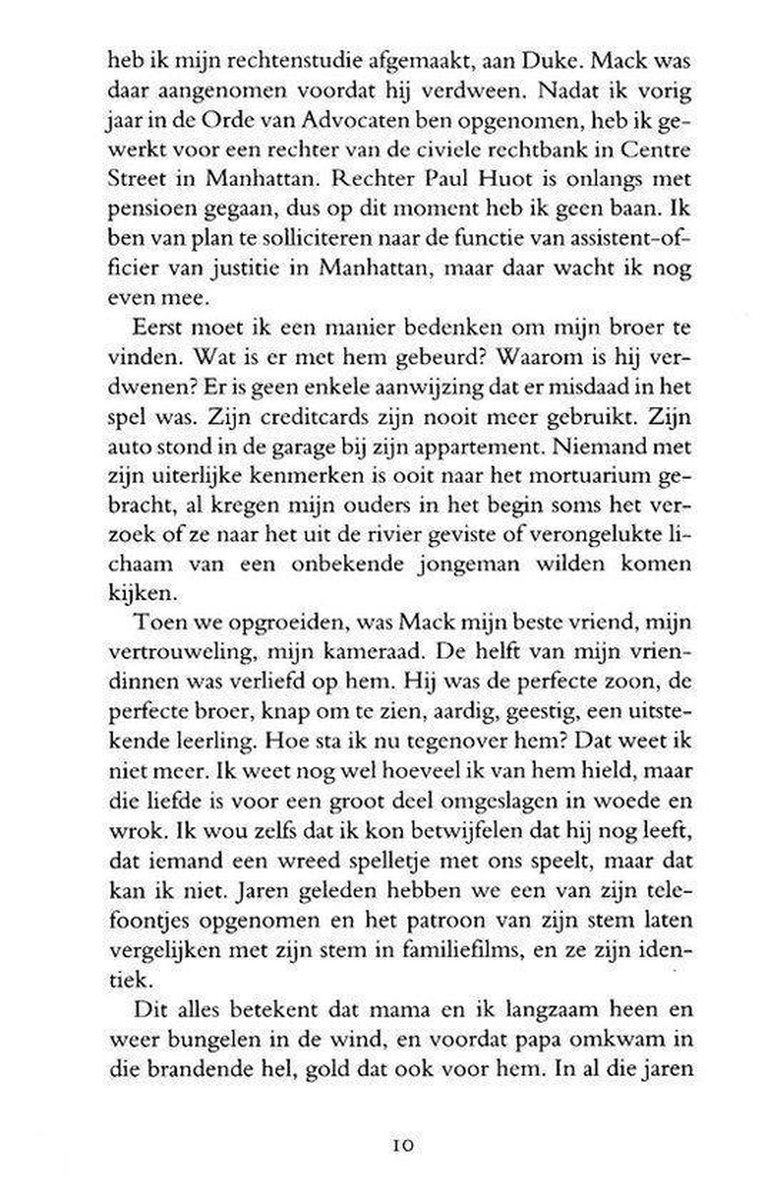 heb ik mijn rechtenstudie afgemaakt, aan Duke. Mack was daar aangenomen voordat hij verdween. Nadat ik vorig jaar in de Orde van Advocaten ben opgenomen, heb ik gewerkt voor een rechter van de civiele rechtbank in Centre Street in Manhattan. Rechter Paul Huot is onlangs met pensioen gegaan, dus op dit moment heb ik geen baan. Ik ben van plan te solliciteren naar de functie van assistent-officier van justitie in Manhattan, maar daar wacht ik nog even mee.

Eerst moet ik een manier bedenken om mijn broer te vinden. Wat is er met hem gebeurd? Waarom is hij verdwenen? Er is geen enkele aanwijzing dat er misdaad in het spel was. Zijn creditcards zijn nooit meer gebruikt. Zijn auto stond in de garage bij zijn appartement. Niemand met zijn uiterlijke kenmerken is ooit naar het mortuarium gebracht, al kregen mijn ouders in het begin soms het verzoek of ze naar het uit de rivier geviste of verongelukte lichaam van een onbekende jongeman wilden komen kijken.

Toen we opgroeiden, was Mack mijn beste vriend, mijn vertrouweling, mijn kameraad. De helft van mijn vriendinnen was verliefd op hem. Hij was de perfecte zoon, de perfecte broer, knap om te zien, aardig, geestig, een uitstekende leerling. Hoe sta ik nu tegenover hem? Dat weet ik niet meer. Ik weet nog wel hoeveel ik van hem hield, maar die liefde is voor een groot deel omgeslagen in woede en wrok. Ik wou zelfs dat ik kon betwijfelen dat hij nog leeft, dat iemand een wreed spelletje met ons speelt, maar dat kan ik niet. Jaren geleden hebben we een van zijn telefoontjes opgenomen en het patroon van zijn stem laten vergelijken met zijn stem in familiefilms, en ze zijn identiek.

Dit alles betekent dat mama en ik langzaam heen en weer bungelen in de wind, en voordat papa omkwam in die brandende hel, gold dat ook voor hem. In al die jaren

10